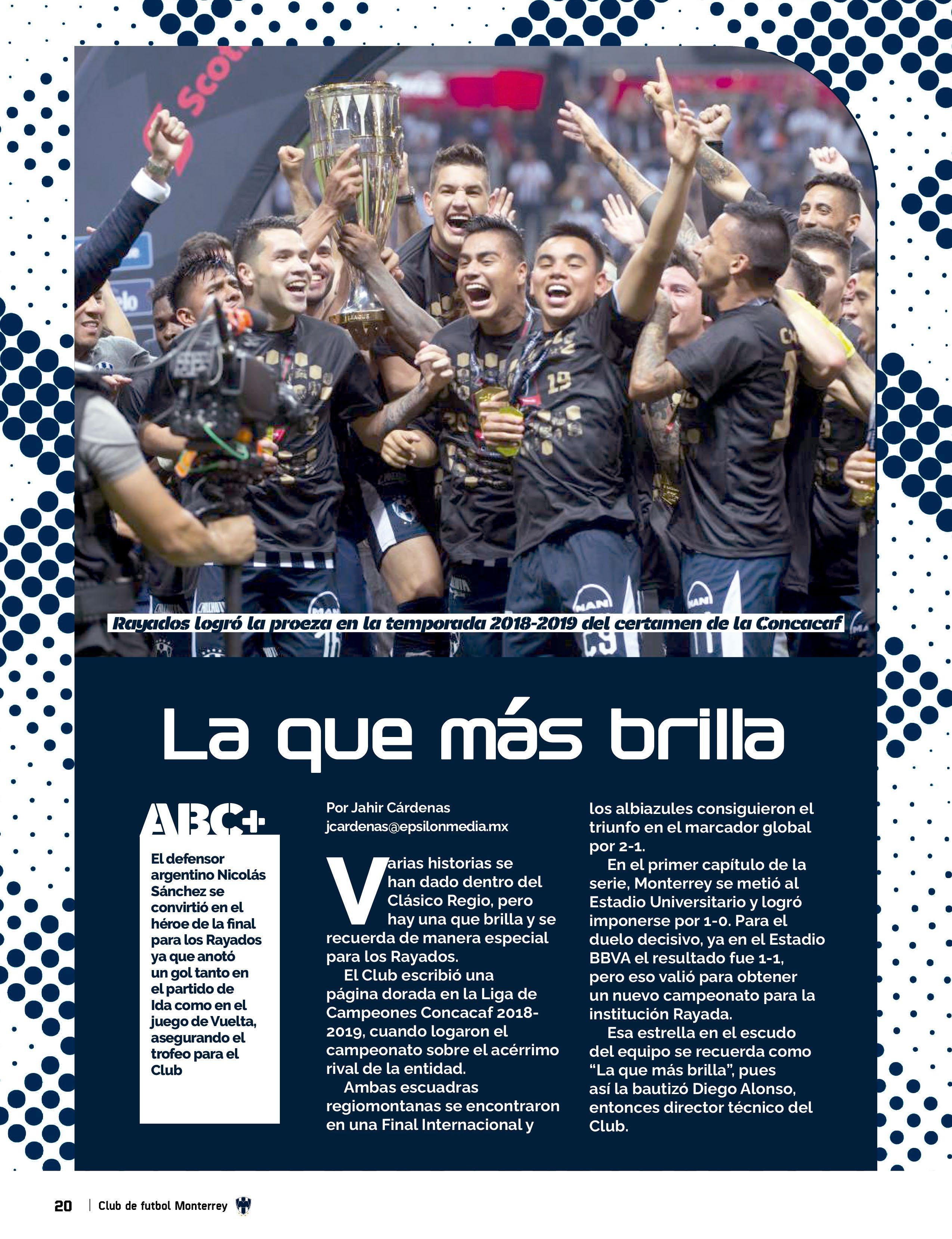 Rayados logró la proeza en la temporada 2018-2019 del certamen de la Concacaf

La que más brilla

ABC+

El defensor argentino Nicolás Sánchez se convirtió en el héroe de la final para los Rayados ya que anotó un gol tanto en el partido de Ida como en el juego de Vuelta, asegurando el trofeo para el Club

Por Jahir Cárdenas
jcardenas@epsilonmedia.mx

Varias historias se han dado dentro del Clásico Regio, pero hay una que brilla y se recuerda de manera especial para los Rayados.

El Club escribió una página dorada en la Liga de Campeones Concacaf 2018-2019, cuando logaron el campeonato sobre el acérrimo rival de la entidad.

Ambas escuadras regiomontanas se encontraron en una Final Internacional y los albiazules consiguieron el triunfo en el marcador global por 2-1.

En el primer capítulo de la serie, Monterrey se metió al Estadio Universitario y logró imponerse por 1-0. Para el duelo decisivo, ya en el Estadio BBVA el resultado fue 1-1, pero eso valió para obtener un nuevo campeonato para la institución Rayada.

Esa estrella en el escudo del equipo se recuerda como "La que más brilla", pues así la bautizó Diego Alonso, entonces director técnico del Club.

20 | Club de futbol Monterrey